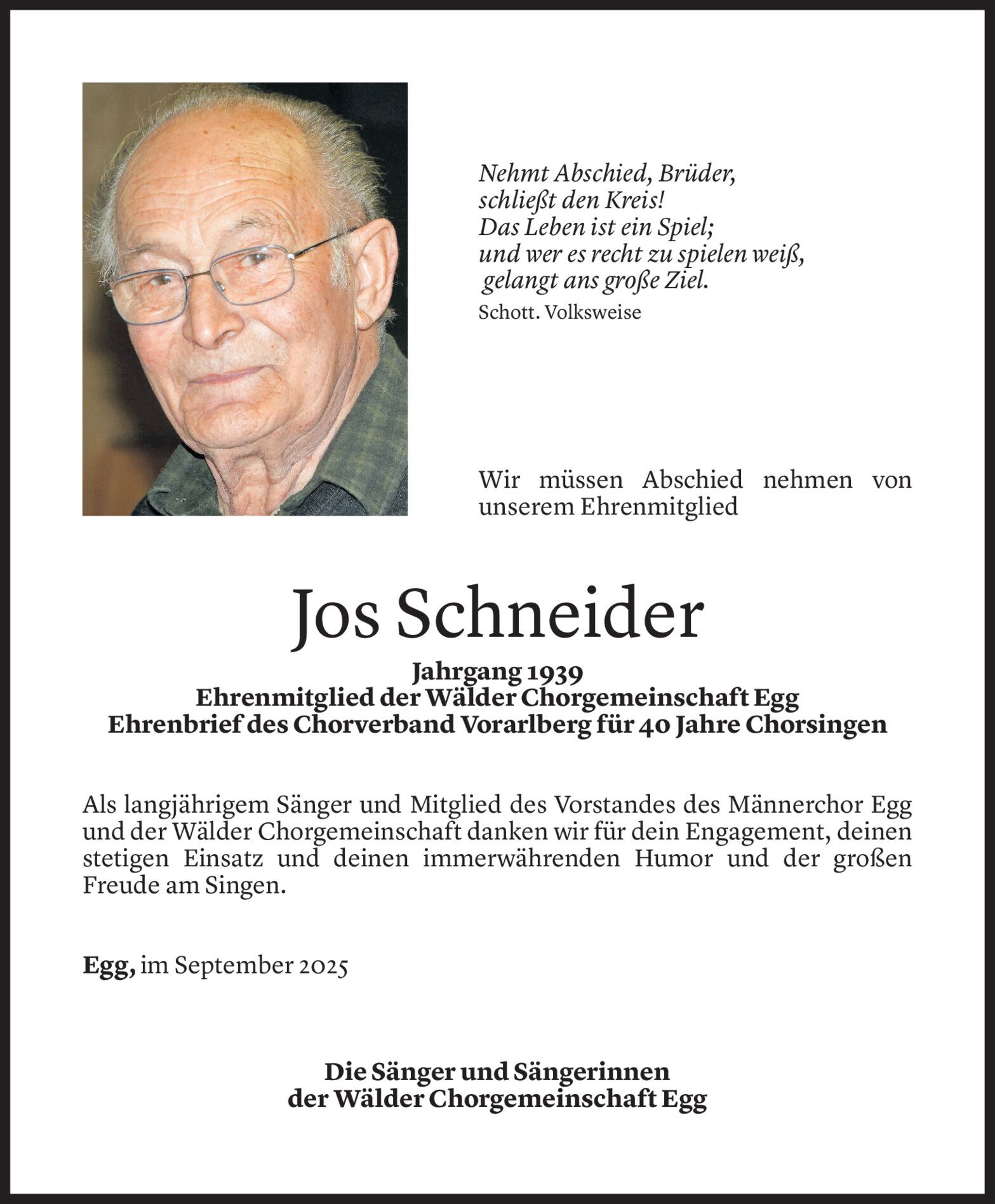 Nehmt Abschied, Brüder,
schließt den Kreis!
Das Leben ist ein Spiel;
und wer es recht zu spielen weiß,
gelangt ans große Ziel.
Schott. Volksweise

Wir müssen Abschied nehmen von unserem Ehrenmitglied

Jos Schneider

Jahrgang 1939
Ehrenmitglied der Wälder Chorgemeinschaft Egg
Ehrenbrief des Chorverband Vorarlberg für 40 Jahre Chorsingen

Als langjährigem Sänger und Mitglied des Vorstandes des Männerchor Egg und der Wälder Chorgemeinschaft danken wir für dein Engagement, deinen stetigen Einsatz und deinen immerwährenden Humor und der großen Freude am Singen.

Egg, im September 2025

Die Sänger und Sängerinnen
der Wälder Chorgemeinschaft Egg